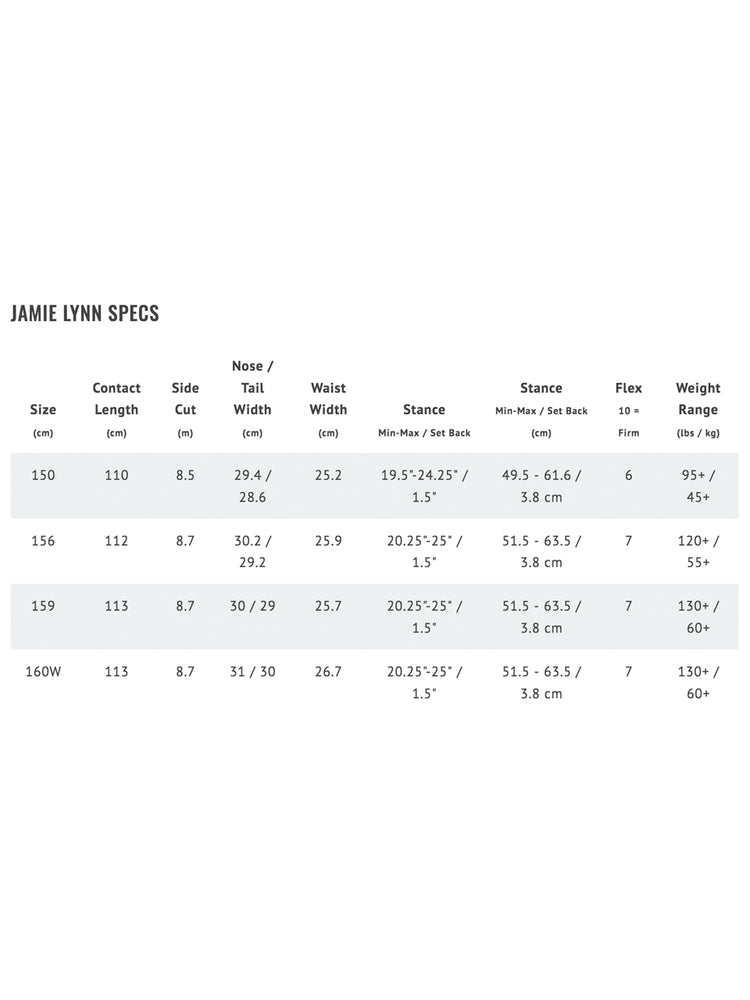 JAMIE LYNN SPECS

| Size (cm) | Contact Length (cm) | Side Cut (m) | Nose / Tail Width (cm) | Waist Width (cm) | Stance Min-Max / Set Back | Stance Min-Max / Set Back (cm) | Flex 10 = Firm | Weight Range (lbs / kg) |
|---|---|---|---|---|---|---|---|---|
| 150 | 110 | 8.5 | 29.4 / 28.6 | 25.2 | 19.5"-24.25" / 1.5" | 49.5 - 61.6 / 3.8 cm | 6 | 95+ / 45+ |
| 156 | 112 | 8.7 | 30.2 / 29.2 | 25.9 | 20.25"-25" / 1.5" | 51.5 - 63.5 / 3.8 cm | 7 | 120+ / 55+ |
| 159 | 113 | 8.7 | 30 / 29 | 25.7 | 20.25"-25" / 1.5" | 51.5 - 63.5 / 3.8 cm | 7 | 130+ / 60+ |
| 160W | 113 | 8.7 | 31 / 30 | 26.7 | 20.25"-25" / 1.5" | 51.5 - 63.5 / 3.8 cm | 7 | 130+ / 60+ |